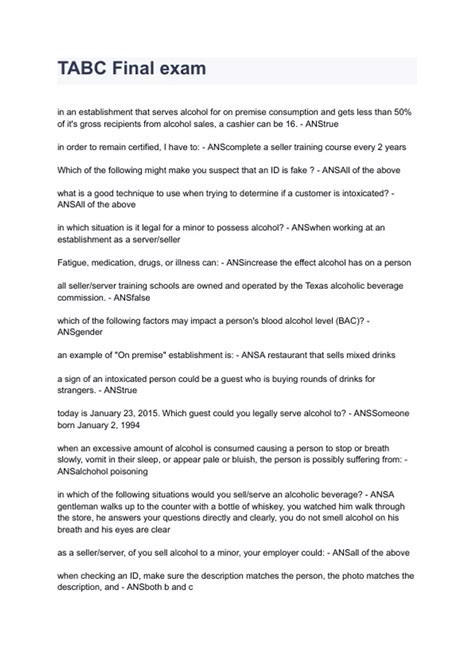 TABC Final exam

in an establishment that serves alcohol for on premise consumption and gets less than 50% of it's gross recipients from alcohol sales, a cashier can be 16. - ANStrue

in order to remain certified, I have to: - ANScomplete a seller training course every 2 years

Which of the following might make you suspect that an ID is fake ? - ANSAll of the above

what is a good technique to use when trying to determine if a customer is intoxicated? - ANSAll of the above

in which situation is it legal for a minor to possess alcohol? - ANSwhen working at an establishment as a server/seller

Fatigue, medication, drugs, or illness can: - ANSincrease the effect alcohol has on a person

all seller/server training schools are owned and operated by the Texas alcoholic beverage commission. - ANSfalse

which of the following factors may impact a person's blood alcohol level (BAC)? - ANSgender

an example of "On premise" establishment is: - ANSA restaurant that sells mixed drinks

a sign of an intoxicated person could be a guest who is buying rounds of drinks for strangers. - ANStrue

today is January 23, 2015. Which guest could you legally serve alcohol to? - ANSSomeone born January 2, 1994

when an excessive amount of alcohol is consumed causing a person to stop or breath slowly, vomit in their sleep, or appear pale or bluish, the person is possibly suffering from: - ANSalchohol poisoning

in which of the following situations would you sell/serve an alcoholic beverage? - ANSA gentleman walks up to the counter with a bottle of whiskey, you watched him walk through the store, he answers your questions directly and clearly, you do not smell alcohol on his breath and his eyes are clear

as a seller/server, of you sell alcohol to a minor, your employer could: - ANSall of the above

when checking an ID, make sure the description matches the person, the photo matches the description, and - ANSboth b and c